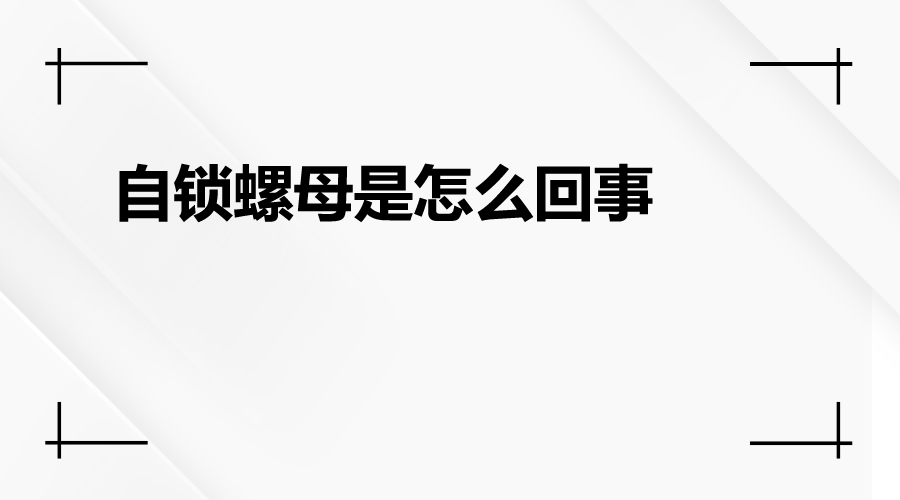 自锁螺母是怎么回事